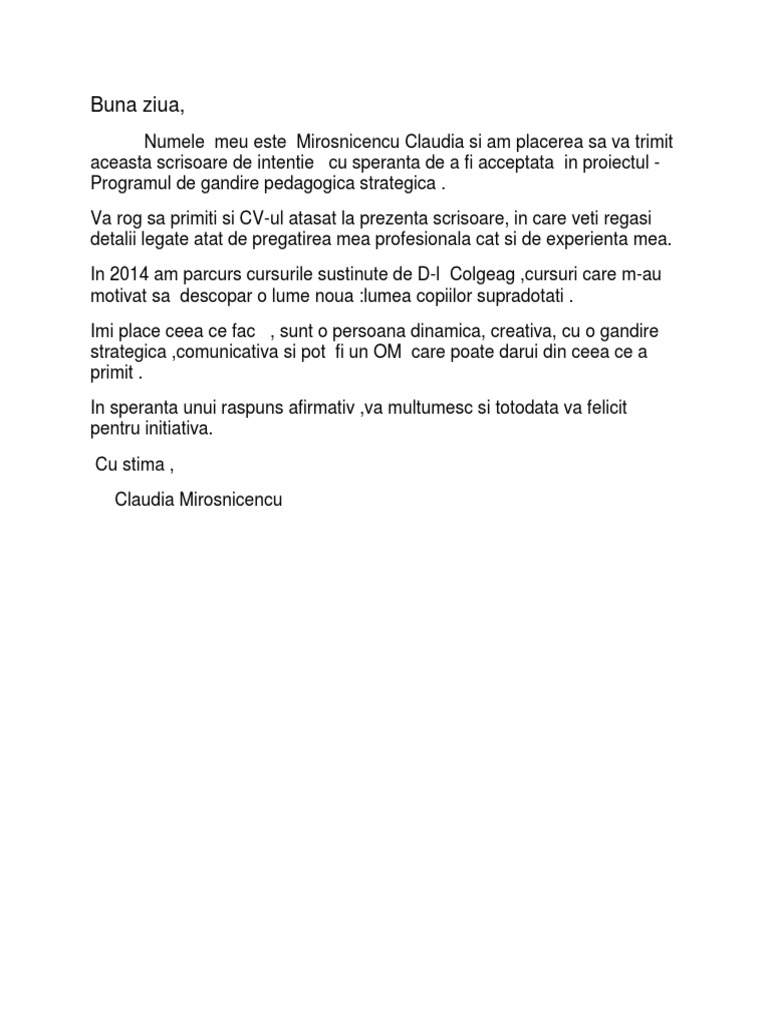 Buna ziua,

Numele meu este Mirosnicencu Claudia si am placerea sa va trimit aceasta scrisoare de intentie cu speranta de a fi acceptata in proiectul - Programul de gandire pedagogica strategica .

Va rog sa primiti si CV-ul atasat la prezenta scrisoare, in care veti regasi detalii legate atat de pregatirea mea profesionala cat si de experienta mea.

In 2014 am parcurs cursurile sustinute de D-l Colgeag ,cursuri care m-au motivat sa descopar o lume noua :lumea copiilor supradotati .

Imi place ceea ce fac , sunt o persoana dinamica, creativa, cu o gandire strategica ,comunicativa si pot fi un OM care poate darui din ceea ce a primit .

In speranta unui raspuns afirmativ ,va multumesc si totodata va felicit pentru initiativa.

Cu stima ,

Claudia Mirosnicencu